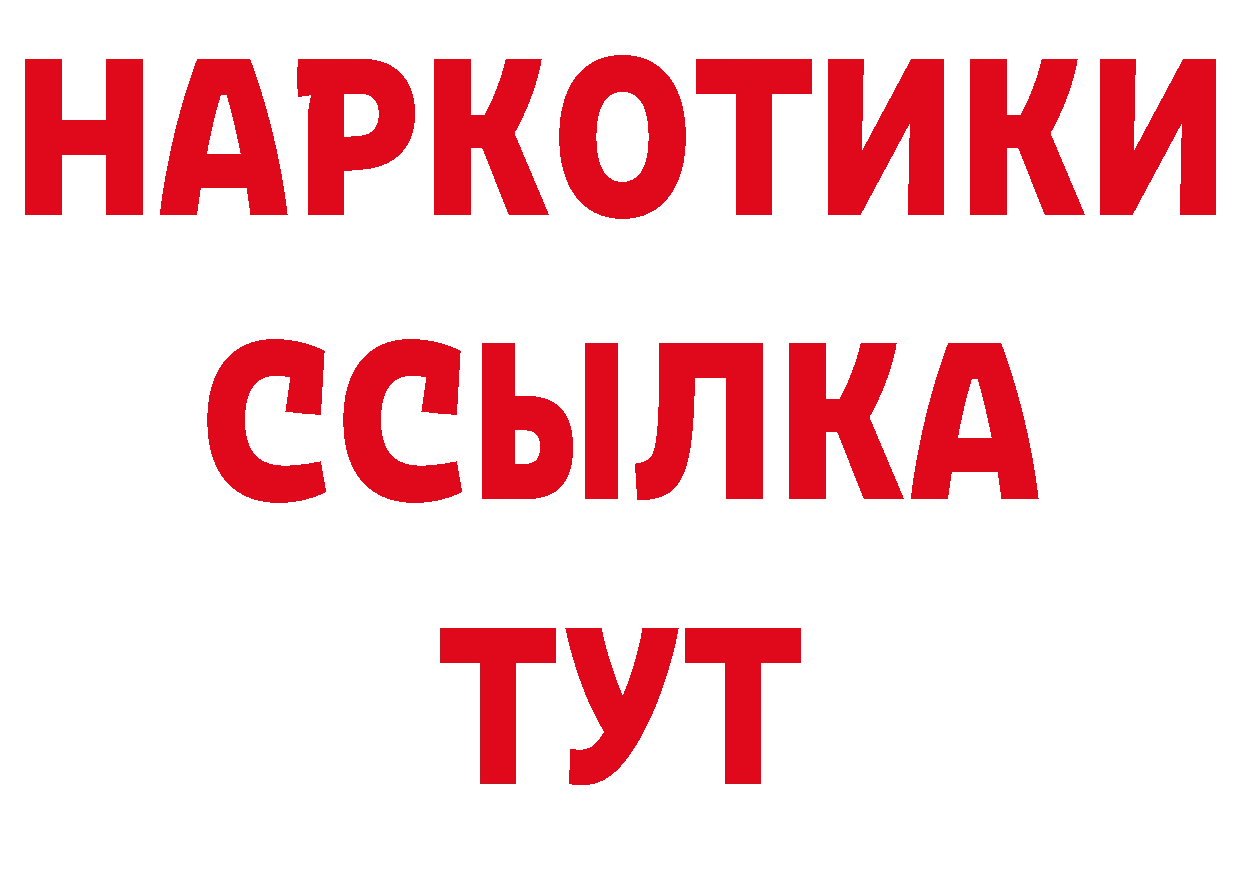 НАРКОТИКИ ССЫЛКА ТУТ